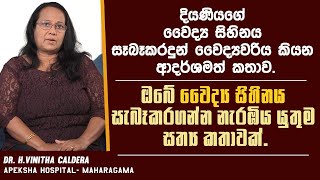 දියණියගේ වෛද්‍ය සිහිනය සැබෑකරදුන් වෛද්‍යවරිය කියන ආදර්ශමත් කතාව.

ඔබේ වෛද්‍ය සිහිනය සැබෑකරගන්න නැරඹිය යුතුම සත්‍ය කතාවක්.

DR. H.VINITHA CALDERA
APEKSHA HOSPITAL- MAHARAGAMA